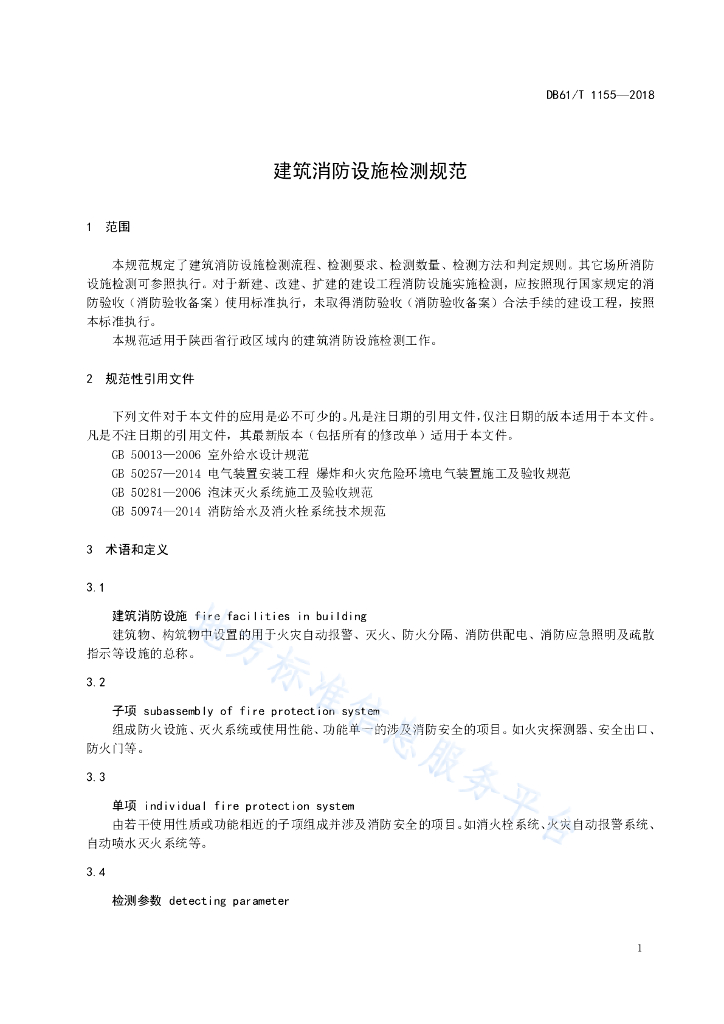 DB61/T 1155—2018

建筑消防设施检测规范

1 范围

本规范规定了建筑消防设施检测流程、检测要求、检测数量、检测方法和判定规则。其它场所消防设施检测可参照执行。对于新建、改建、扩建的建设工程消防设施实施检测，应按照现行国家规定的消防验收（消防验收备案）使用标准执行，未取得消防验收（消防验收备案）合法手续的建设工程，按照本标准执行。

本规范适用于陕西省行政区域内的建筑消防设施检测工作。

2 规范性引用文件

下列文件对于本文件的应用是必不可少的。凡是注日期的引用文件，仅注日期的版本适用于本文件。凡是不注日期的引用文件，其最新版本（包括所有的修改单）适用于本文件。

GB 50013—2006 室外给水设计规范

GB 50257—2014 电气装置安装工程 爆炸和火灾危险环境电气装置施工及验收规范

GB 50281—2006 泡沫灭火系统施工及验收规范

GB 50974—2014 消防给水及消火栓系统技术规范

3 术语和定义

3.1

建筑消防设施 fire facilities in building

建筑物、构筑物中设置的用于火灾自动报警、灭火、防火分隔、消防供配电、消防应急照明及疏散指示等设施的总称。

3.2

子项 subassembly of fire protection system

组成防火设施、灭火系统或使用性能、功能单一的涉及消防安全的项目。如火灾探测器、安全出口、防火门等。

3.3

单项 individual fire protection system

由若干使用性质或功能相近的子项组成并涉及消防安全的项目。如消火栓系统、火灾自动报警系统、自动喷水灭火系统等。

3.4

检测参数 detecting parameter

地方标准信息服务平台

1